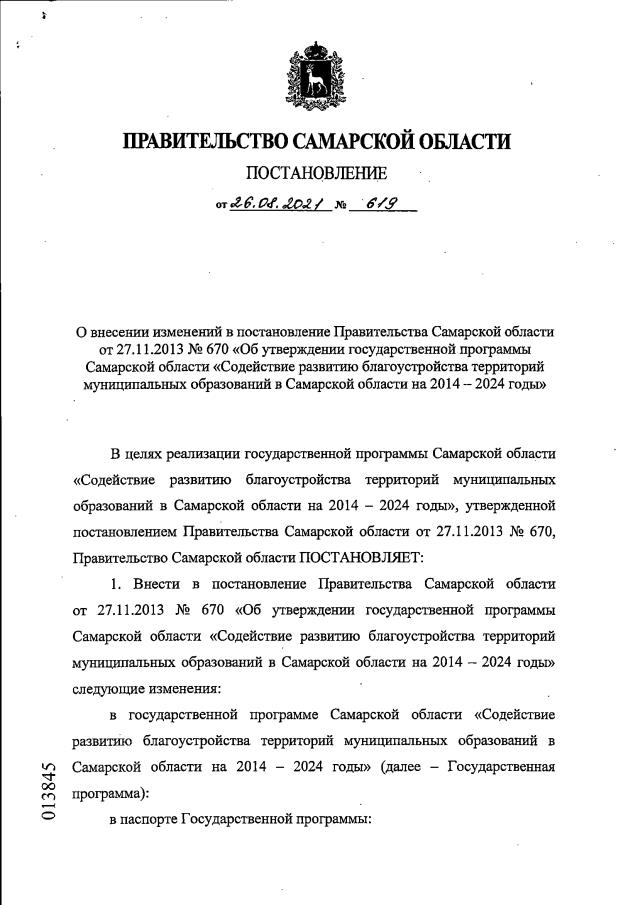 ПРАВИТЕЛЬСТВО САМАРСКОЙ ОБЛАСТИ

ПОСТАНОВЛЕНИЕ

от 26.08.2021 № 619

О внесении изменений в постановление Правительства Самарской области от 27.11.2013 № 670 «Об утверждении государственной программы Самарской области «Содействие развитию благоустройства территорий муниципальных образований в Самарской области на 2014 – 2024 годы»

В целях реализации государственной программы Самарской области «Содействие развитию благоустройства территорий муниципальных образований в Самарской области на 2014 – 2024 годы», утвержденной постановлением Правительства Самарской области от 27.11.2013 № 670, Правительство Самарской области ПОСТАНОВЛЯЕТ:

1. Внести в постановление Правительства Самарской области от 27.11.2013 № 670 «Об утверждении государственной программы Самарской области «Содействие развитию благоустройства территорий муниципальных образований в Самарской области на 2014 – 2024 годы» следующие изменения:

в государственной программе Самарской области «Содействие развитию благоустройства территорий муниципальных образований в Самарской области на 2014 – 2024 годы» (далее – Государственная программа):

в паспорте Государственной программы:

013845